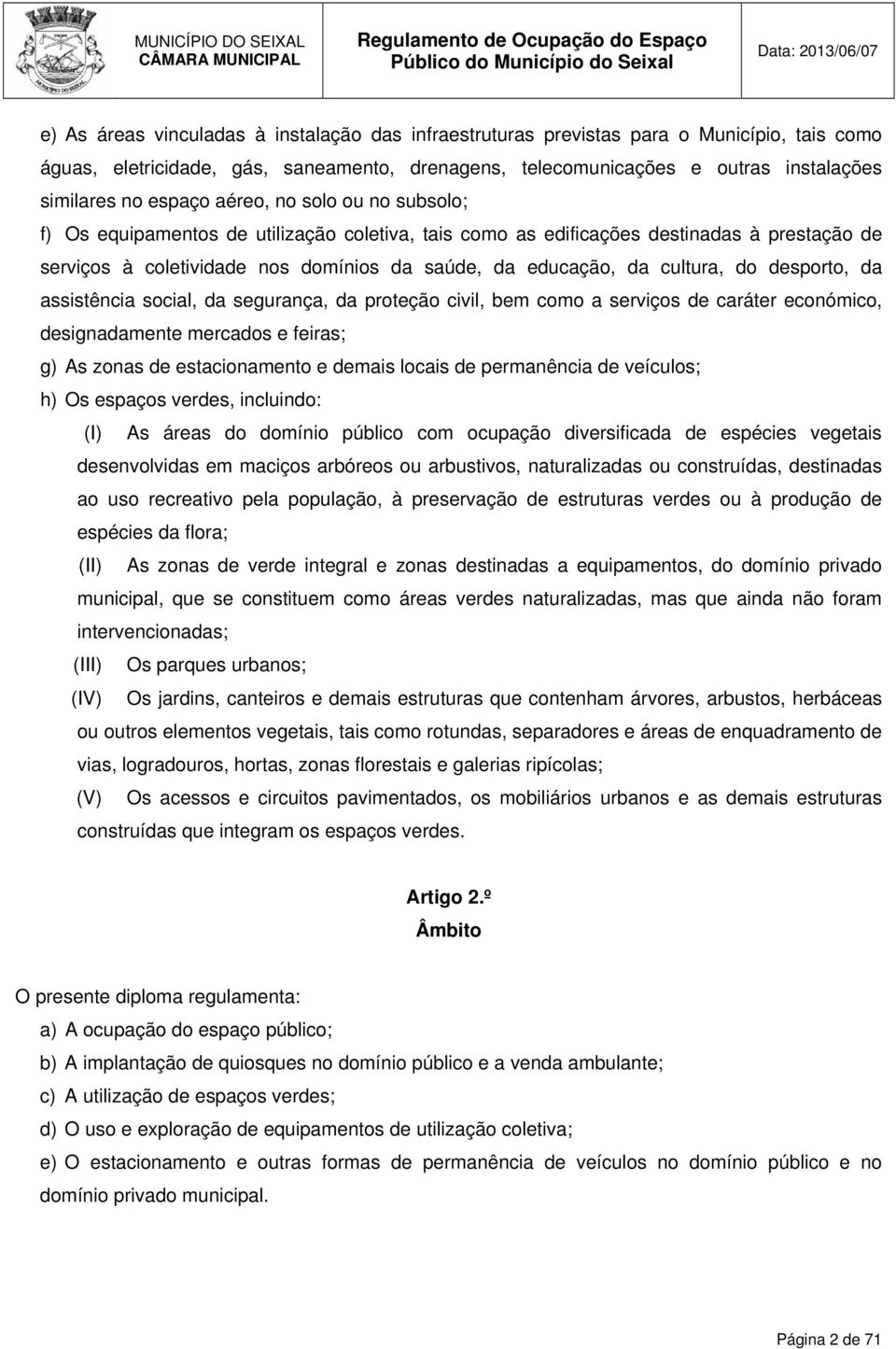 MUNICÍPIO DO SEIXAL
CÂMARA MUNICIPAL

Regulamento de Ocupação do Espaço
Público do Município do Seixal

Data: 2013/06/07

e) As áreas vinculadas à instalação das infraestruturas previstas para o Município, tais como águas, eletricidade, gás, saneamento, drenagens, telecomunicações e outras instalações similares no espaço aéreo, no solo ou no subsolo;

f) Os equipamentos de utilização coletiva, tais como as edificações destinadas à prestação de serviços à coletividade nos domínios da saúde, da educação, da cultura, do desporto, da assistência social, da segurança, da proteção civil, bem como a serviços de caráter económico, designadamente mercados e feiras;

g) As zonas de estacionamento e demais locais de permanência de veículos;

h) Os espaços verdes, incluindo:

(I) As áreas do domínio público com ocupação diversificada de espécies vegetais desenvolvidas em maciços arbóreos ou arbustivos, naturalizadas ou construídas, destinadas ao uso recreativo pela população, à preservação de estruturas verdes ou à produção de espécies da flora;

(II) As zonas de verde integral e zonas destinadas a equipamentos, do domínio privado municipal, que se constituem como áreas verdes naturalizadas, mas que ainda não foram intervencionadas;

(III) Os parques urbanos;

(IV) Os jardins, canteiros e demais estruturas que contenham árvores, arbustos, herbáceas ou outros elementos vegetais, tais como rotundas, separadores e áreas de enquadramento de vias, logradouros, hortas, zonas florestais e galerias ripícolas;

(V) Os acessos e circuitos pavimentados, os mobiliários urbanos e as demais estruturas construídas que integram os espaços verdes.

Artigo 2.º
Âmbito

O presente diploma regulamenta:

a) A ocupação do espaço público;

b) A implantação de quiosques no domínio público e a venda ambulante;

c) A utilização de espaços verdes;

d) O uso e exploração de equipamentos de utilização coletiva;

e) O estacionamento e outras formas de permanência de veículos no domínio público e no domínio privado municipal.

Página 2 de 71